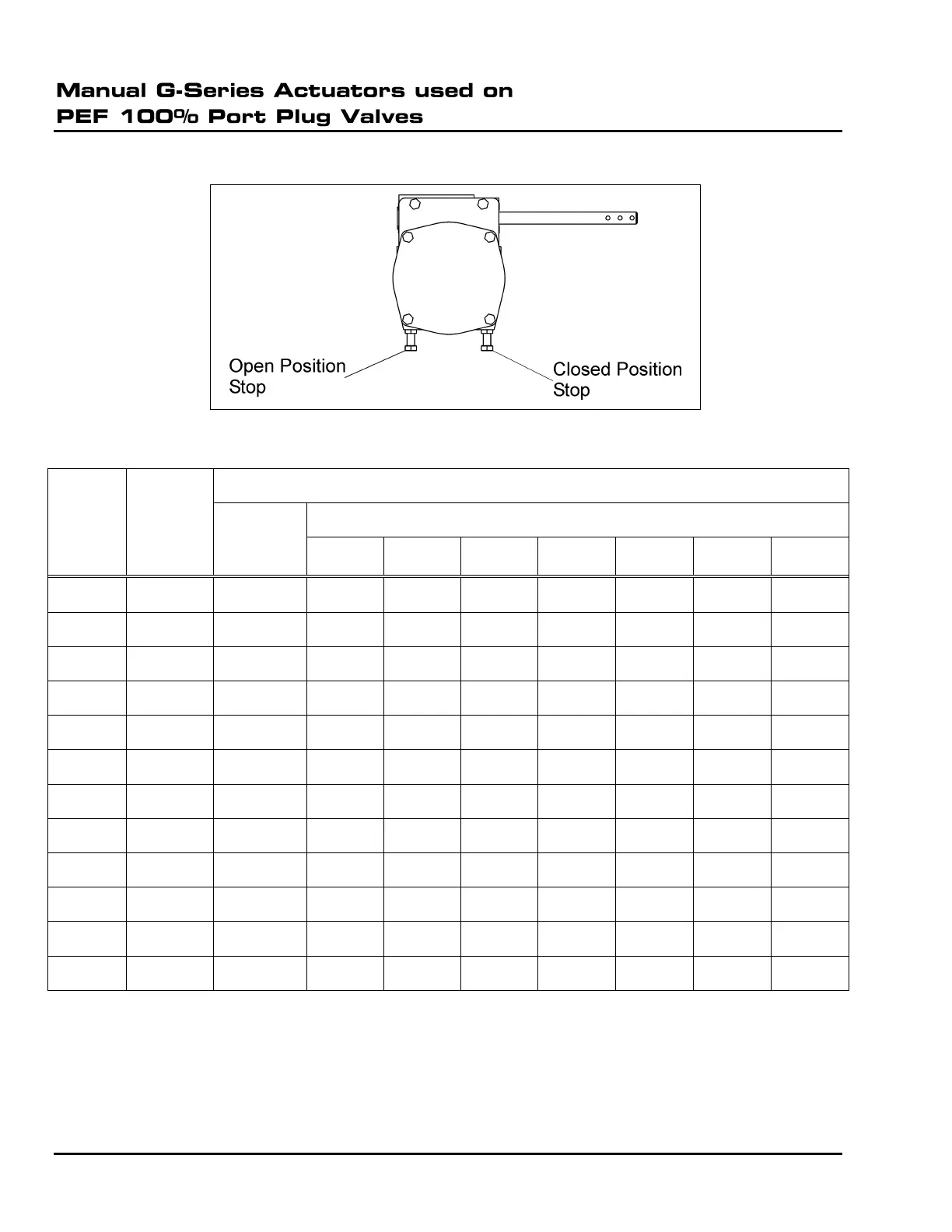 Manual G-Series Actuators used on
PEF 100% Port Plug Valves

Open Position Stop

Closed Position Stop